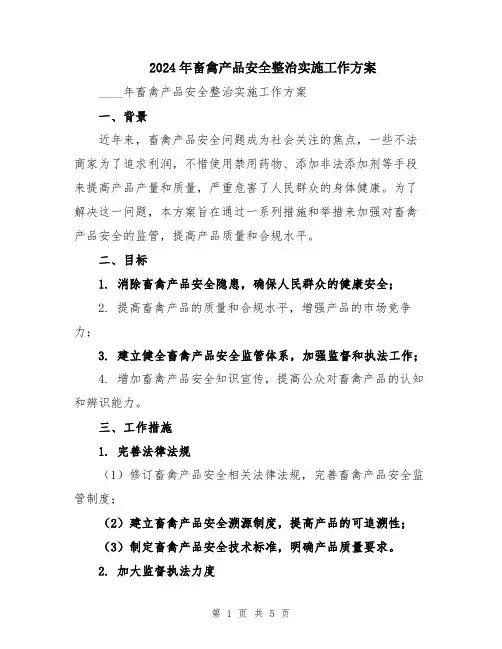 2024年畜禽产品安全整治实施工作方案

____年畜禽产品安全整治实施工作方案

一、背景

近年来，畜禽产品安全问题成为社会关注的焦点，一些不法商家为了追求利润，不惜使用禁用药物、添加非法添加剂等手段来提高产品产量和质量，严重危害了人民群众的身体健康。为了解决这一问题，本方案旨在通过一系列措施和举措来加强对畜禽产品安全的监管，提高产品质量和合规水平。

二、目标

1. 消除畜禽产品安全隐患，确保人民群众的健康安全；

2. 提高畜禽产品的质量和合规水平，增强产品的市场竞争力；

3. 建立健全畜禽产品安全监管体系，加强监督和执法工作；

4. 增加畜禽产品安全知识宣传，提高公众对畜禽产品的认知和辨识能力。

三、工作措施

1. 完善法律法规

（1）修订畜禽产品安全相关法律法规，完善畜禽产品安全监管制度；

（2）建立畜禽产品安全溯源制度，提高产品的可追溯性；

（3）制定畜禽产品安全技术标准，明确产品质量要求。

2. 加大监督执法力度

第 1 页 共 5 页